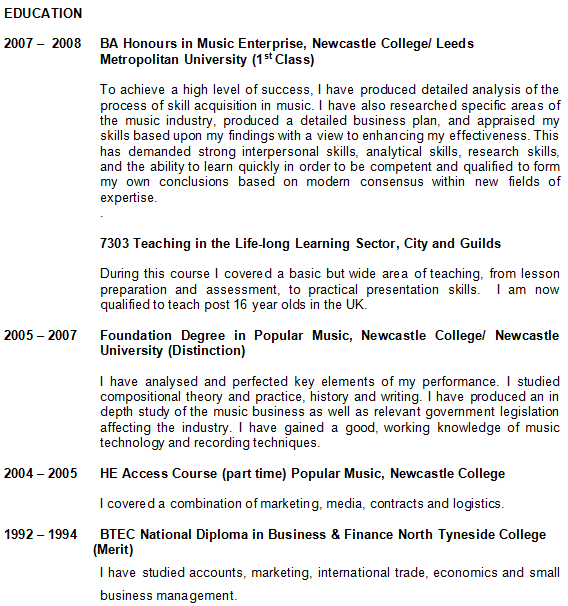 EDUCATION

2007 – 2008 BA Honours in Music Enterprise, Newcastle College/ Leeds Metropolitan University ($1^{st}$ Class)

To achieve a high level of success, I have produced detailed analysis of the process of skill acquisition in music. I have also researched specific areas of the music industry, produced a detailed business plan, and appraised my skills based upon my findings with a view to enhancing my effectiveness. This has demanded strong interpersonal skills, analytical skills, research skills, and the ability to learn quickly in order to be competent and qualified to form my own conclusions based on modern consensus within new fields of expertise.
.

7303 Teaching in the Life-long Learning Sector, City and Guilds

During this course I covered a basic but wide area of teaching, from lesson preparation and assessment, to practical presentation skills. I am now qualified to teach post 16 year olds in the UK.

2005 – 2007 Foundation Degree in Popular Music, Newcastle College/ Newcastle University (Distinction)

I have analysed and perfected key elements of my performance. I studied compositional theory and practice, history and writing. I have produced an in depth study of the music business as well as relevant government legislation affecting the industry. I have gained a good, working knowledge of music technology and recording techniques.

2004 – 2005 HE Access Course (part time) Popular Music, Newcastle College

I covered a combination of marketing, media, contracts and logistics.

1992 – 1994 BTEC National Diploma in Business & Finance North Tyneside College (Merit)

I have studied accounts, marketing, international trade, economics and small business management.